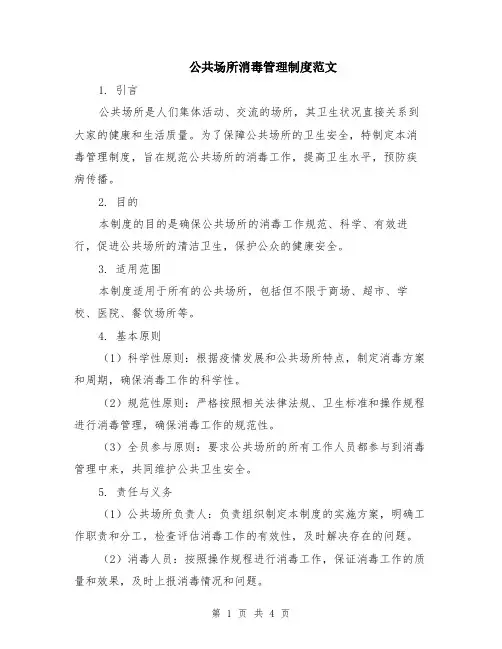 公共场所消毒管理制度范文

1. 引言

公共场所是人们集体活动、交流的场所，其卫生状况直接关系到大家的健康和生活质量。为了保障公共场所的卫生安全，特制定本消毒管理制度，旨在规范公共场所的消毒工作，提高卫生水平，预防疾病传播。

2. 目的

本制度的目的是确保公共场所的消毒工作规范、科学、有效进行，促进公共场所的清洁卫生，保护公众的健康安全。

3. 适用范围

本制度适用于所有的公共场所，包括但不限于商场、超市、学校、医院、餐饮场所等。

4. 基本原则

（1）科学性原则：根据疫情发展和公共场所特点，制定消毒方案和周期，确保消毒工作的科学性。

（2）规范性原则：严格按照相关法律法规、卫生标准和操作规程进行消毒管理，确保消毒工作的规范性。

（3）全员参与原则：要求公共场所的所有工作人员都参与到消毒管理中来，共同维护公共卫生安全。

5. 责任与义务

（1）公共场所负责人：负责组织制定本制度的实施方案，明确工作职责和分工，检查评估消毒工作的有效性，及时解决存在的问题。

（2）消毒人员：按照操作规程进行消毒工作，保证消毒工作的质量和效果，及时上报消毒情况和问题。

第 1 页 共 4 页